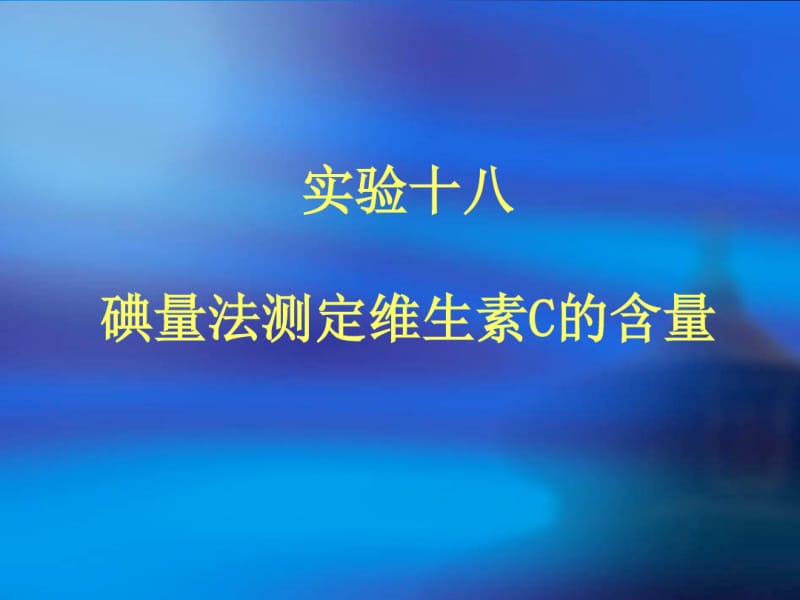 实验十八

碘量法测定维生素C的含量